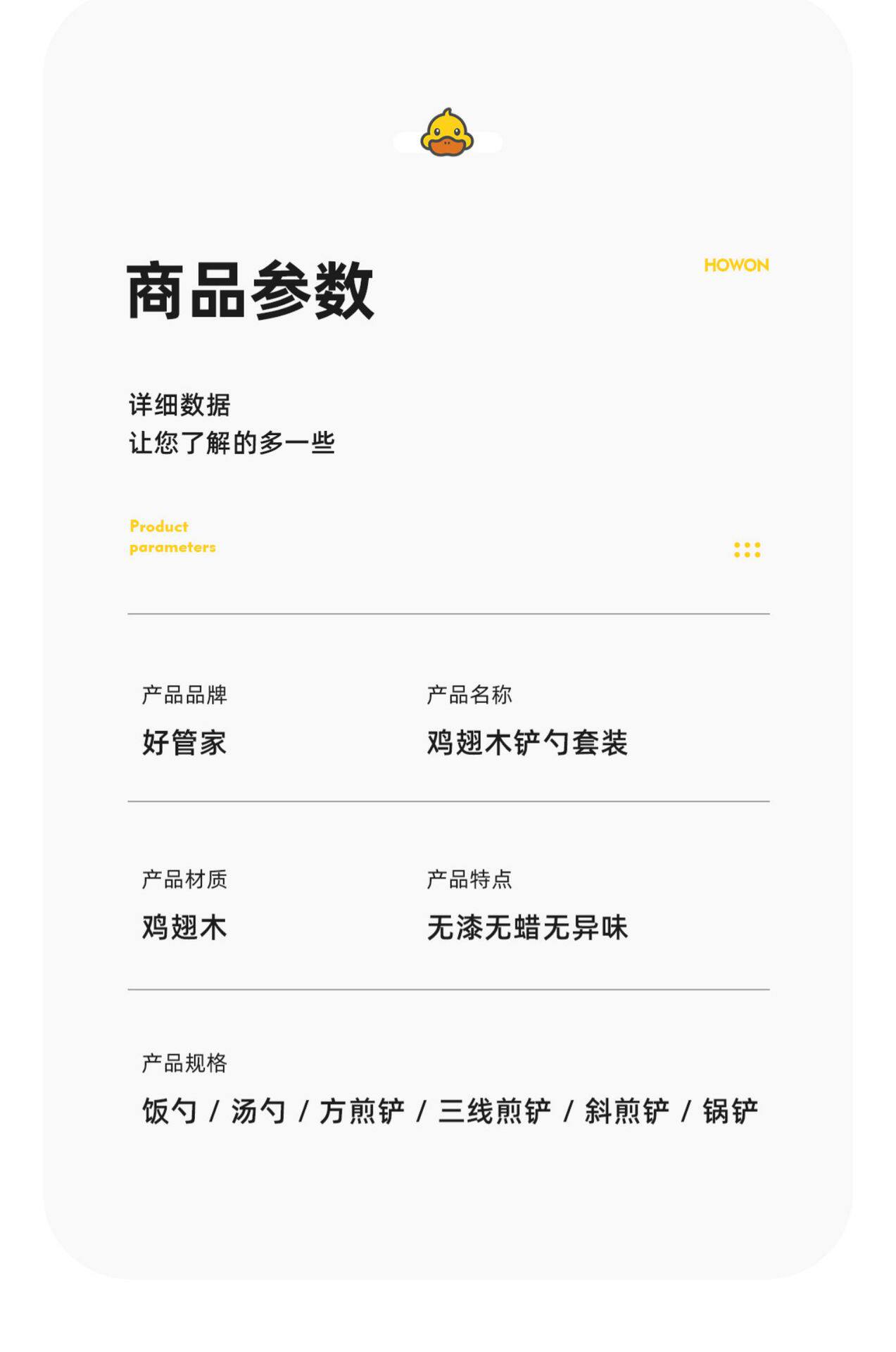 商品参数

HOWON

详细数据
让您了解的多一些

Product
parameters

产品品牌
好管家

产品名称
鸡翅木铲勺套装

产品材质
鸡翅木

产品特点
无漆无蜡无异味

产品规格
饭勺 / 汤勺 / 方煎铲 / 三线煎铲 / 斜煎铲 / 锅铲